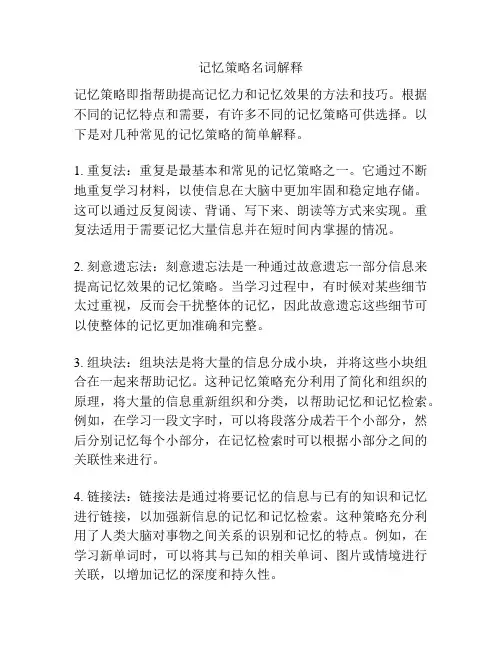 记忆策略名词解释

记忆策略即指帮助提高记忆力和记忆效果的方法和技巧。根据不同的记忆特点和需要，有许多不同的记忆策略可供选择。以下是对几种常见的记忆策略的简单解释。

1. 重复法：重复是最基本和常见的记忆策略之一。它通过不断地重复学习材料，以使信息在大脑中更加牢固和稳定地存储。这可以通过反复阅读、背诵、写下来、朗读等方式来实现。重复法适用于需要记忆大量信息并在短时间内掌握的情况。

2. 刻意遗忘法：刻意遗忘法是一种通过故意遗忘一部分信息来提高记忆效果的记忆策略。当学习过程中，有时候对某些细节太过重视，反而会干扰整体的记忆，因此故意遗忘这些细节可以使整体的记忆更加准确和完整。

3. 组块法：组块法是将大量的信息分成小块，并将这些小块组合在一起来帮助记忆。这种记忆策略充分利用了简化和组织的原理，将大量的信息重新组织和分类，以帮助记忆和记忆检索。例如，在学习一段文字时，可以将段落分成若干个小部分，然后分别记忆每个小部分，在记忆检索时可以根据小部分之间的关联性来进行。

4. 链接法：链接法是通过将要记忆的信息与已有的知识和记忆进行链接，以加强新信息的记忆和记忆检索。这种策略充分利用了人类大脑对事物之间关系的识别和记忆的特点。例如，在学习新单词时，可以将其与已知的相关单词、图片或情境进行关联，以增加记忆的深度和持久性。